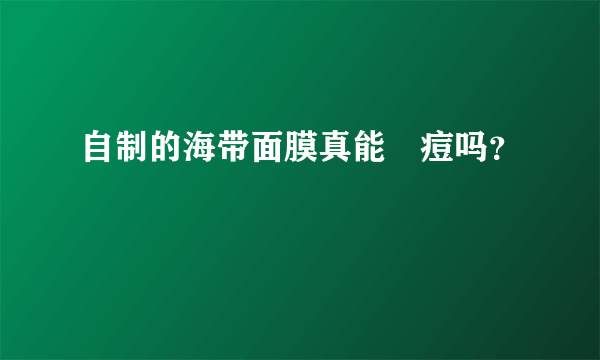 自制的海带面膜真能　痘吗？